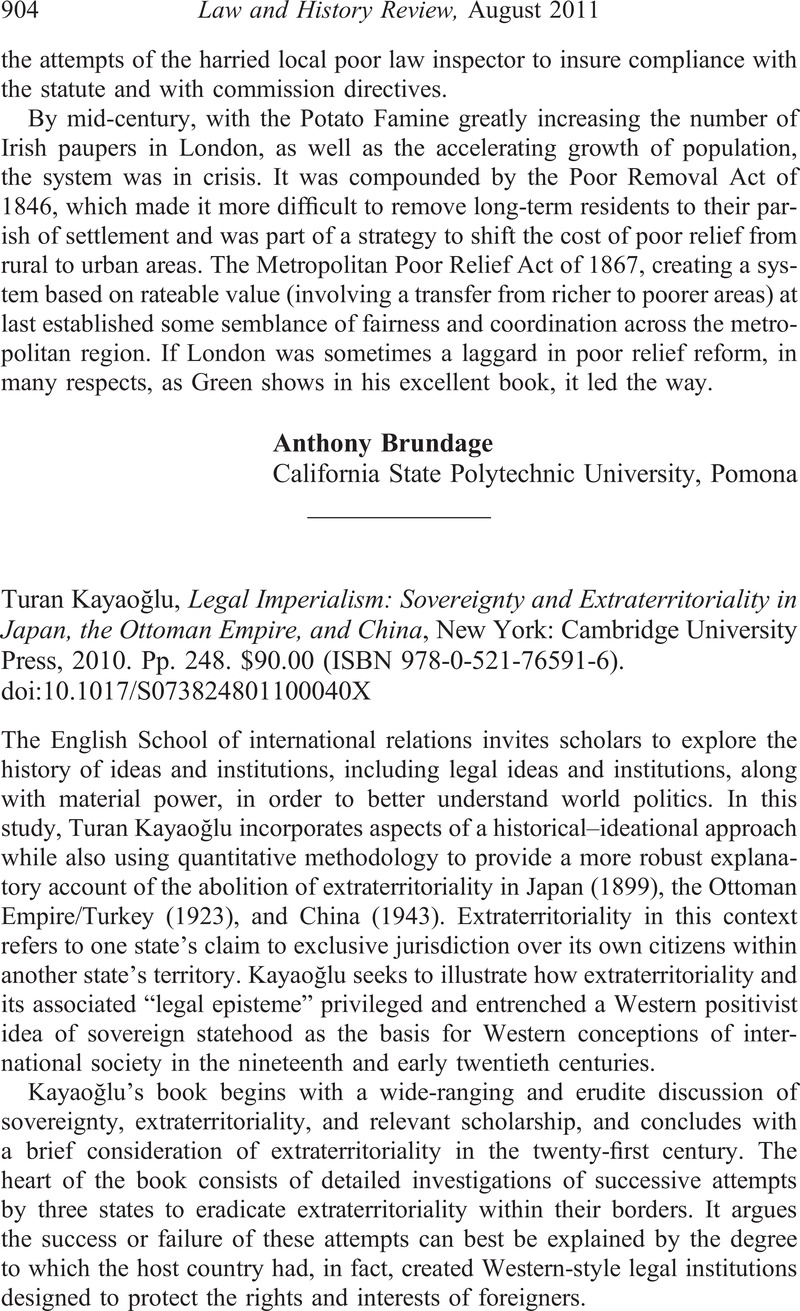 904 Law and History Review, August 2011

the attempts of the harried local poor law inspector to insure compliance with the statute and with commission directives.

By mid-century, with the Potato Famine greatly increasing the number of Irish paupers in London, as well as the accelerating growth of population, the system was in crisis. It was compounded by the Poor Removal Act of 1846, which made it more difficult to remove long-term residents to their parish of settlement and was part of a strategy to shift the cost of poor relief from rural to urban areas. The Metropolitan Poor Relief Act of 1867, creating a system based on rateable value (involving a transfer from richer to poorer areas) at last established some semblance of fairness and coordination across the metropolitan region. If London was sometimes a laggard in poor relief reform, in many respects, as Green shows in his excellent book, it led the way.

Anthony Brundage
California State Polytechnic University, Pomona

Turan Kayaoğlu, Legal Imperialism: Sovereignty and Extraterritoriality in Japan, the Ottoman Empire, and China, New York: Cambridge University Press, 2010. Pp. 248. $90.00 (ISBN 978-0-521-76591-6).
doi:10.1017/S073824801100040X

The English School of international relations invites scholars to explore the history of ideas and institutions, including legal ideas and institutions, along with material power, in order to better understand world politics. In this study, Turan Kayaoğlu incorporates aspects of a historical–ideational approach while also using quantitative methodology to provide a more robust explanatory account of the abolition of extraterritoriality in Japan (1899), the Ottoman Empire/Turkey (1923), and China (1943). Extraterritoriality in this context refers to one state's claim to exclusive jurisdiction over its own citizens within another state's territory. Kayaoğlu seeks to illustrate how extraterritoriality and its associated "legal episteme" privileged and entrenched a Western positivist idea of sovereign statehood as the basis for Western conceptions of international society in the nineteenth and early twentieth centuries.

Kayaoğlu's book begins with a wide-ranging and erudite discussion of sovereignty, extraterritoriality, and relevant scholarship, and concludes with a brief consideration of extraterritoriality in the twenty-first century. The heart of the book consists of detailed investigations of successive attempts by three states to eradicate extraterritoriality within their borders. It argues the success or failure of these attempts can best be explained by the degree to which the host country had, in fact, created Western-style legal institutions designed to protect the rights and interests of foreigners.